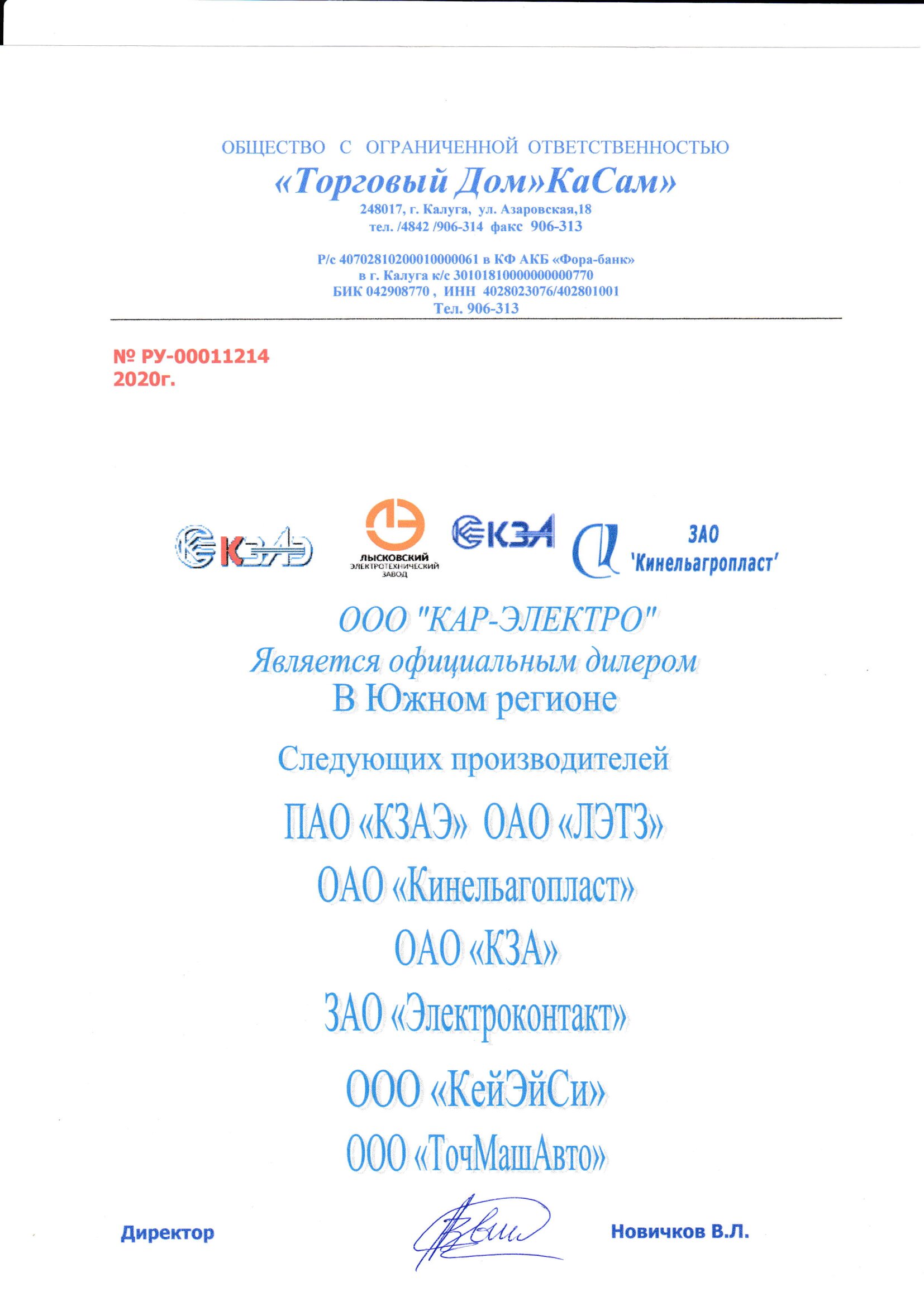 ОБЩЕСТВО С ОГРАНИЧЕННОЙ ОТВЕТСТВЕННОСТЬЮ
«Торговый Дом»КаСам»
248017, г. Калуга, ул. Азаровская,18
тел. /4842 /906-314 факс 906-313

Р/с 40702810200010000061 в КФ АКБ «Фора-банк»
в г. Калуга к/с 30101810000000000770
БИК 042908770 , ИНН 4028023076/402801001
Тел. 906-313

№ РУ-00011214
2020г.

КЗАЭ
ЛЫСКОВСКИЙ ЭЛЕКТРОТЕХНИЧЕСКИЙ ЗАВОД
КЗА
ЗАО 'Кинельагропласт'

ООО "КАР-ЭЛЕКТРО"
Является официальным дилером
В Южном регионе

Следующих производителей

ПАО «КЗАЭ» ОАО «ЛЭТЗ»

ОАО «Кинельагопласт»

ОАО «КЗА»

ЗАО «Электроконтакт»

ООО «КейЭйСи»

ООО «ТочМашАвто»

Директор Новичков В.Л.